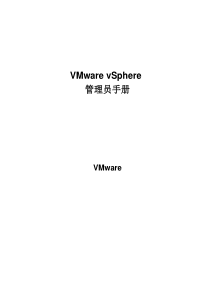 VMware vSphere
管理员手册

VMware